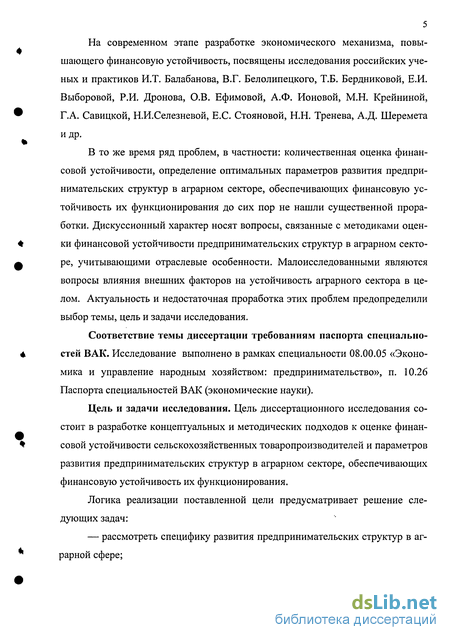 5

На современном этапе разработке экономического механизма, повышающего финансовую устойчивость, посвящены исследования российских ученых и практиков И.Т. Балабанова, В.Г. Белолипецкого, Т.Б. Бердниковой, Е.И. Выборовой, Р.И. Дронова, О.В. Ефимовой, А.Ф. Ионовой, М.Н. Крейниной, Г.А. Савицкой, Н.И.Селезневой, Е.С. Стояновой, Н.Н. Тренева, А.Д. Шеремета и др.

В то же время ряд проблем, в частности: количественная оценка финансовой устойчивости, определение оптимальных параметров развития предпринимательских структур в аграрном секторе, обеспечивающих финансовую устойчивость их функционирования до сих пор не нашли существенной проработки. Дискуссионный характер носят вопросы, связанные с методиками оценки финансовой устойчивости предпринимательских структур в аграрном секторе, учитывающими отраслевые особенности. Малоисследованными являются вопросы влияния внешних факторов на устойчивость аграрного сектора в целом. Актуальность и недостаточная проработка этих проблем предопределили выбор темы, цель и задачи исследования.

Соответствие темы диссертации требованиям паспорта специальностей ВАК. Исследование выполнено в рамках специальности 08.00.05 «Экономика и управление народным хозяйством: предпринимательство», п. 10.26 Паспорта специальностей ВАК (экономические науки).

Цель и задачи исследования. Цель диссертационного исследования состоит в разработке концептуальных и методических подходов к оценке финансовой устойчивости сельскохозяйственных товаропроизводителей и параметров развития предпринимательских структур в аграрном секторе, обеспечивающих финансовую устойчивость их функционирования.

Логика реализации поставленной цели предусматривает решение следующих задач:

— рассмотреть специфику развития предпринимательских структур в аграрной сфере;

dsLib.net
библиотека диссертаций